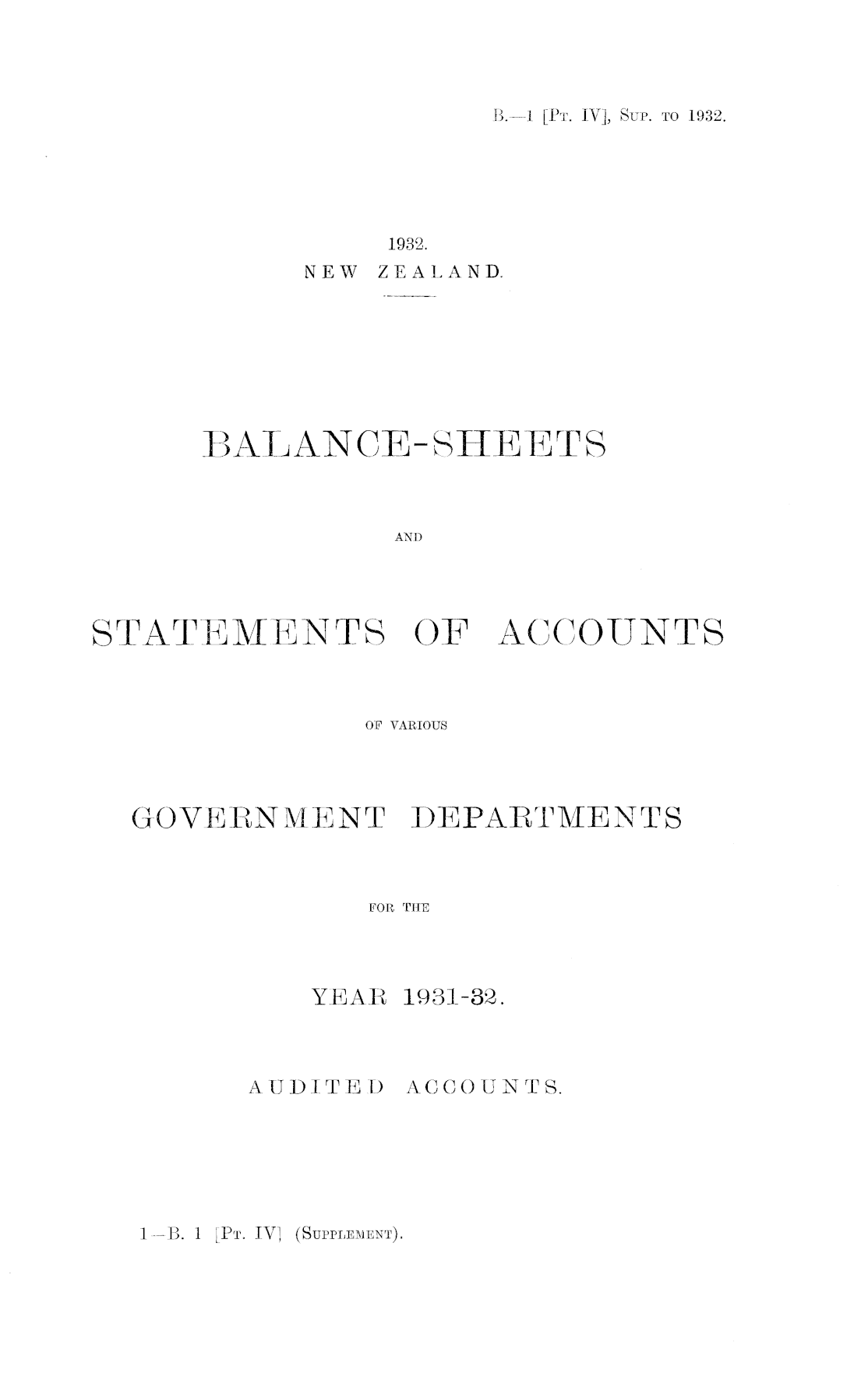 B.—1 [Pt. IV], Sup. to 1932.

1932.
NEW ZEALAND.

BALANCE-SHEETS

AND

STATEMENTS OF ACCOUNTS

OF VARIOUS

GOVERNMENT DEPARTMENTS

FOR THE

YEAR 1931-32.

AUDITED ACCOUNTS.

1—B. 1 [Pt. IV] (Supplement).